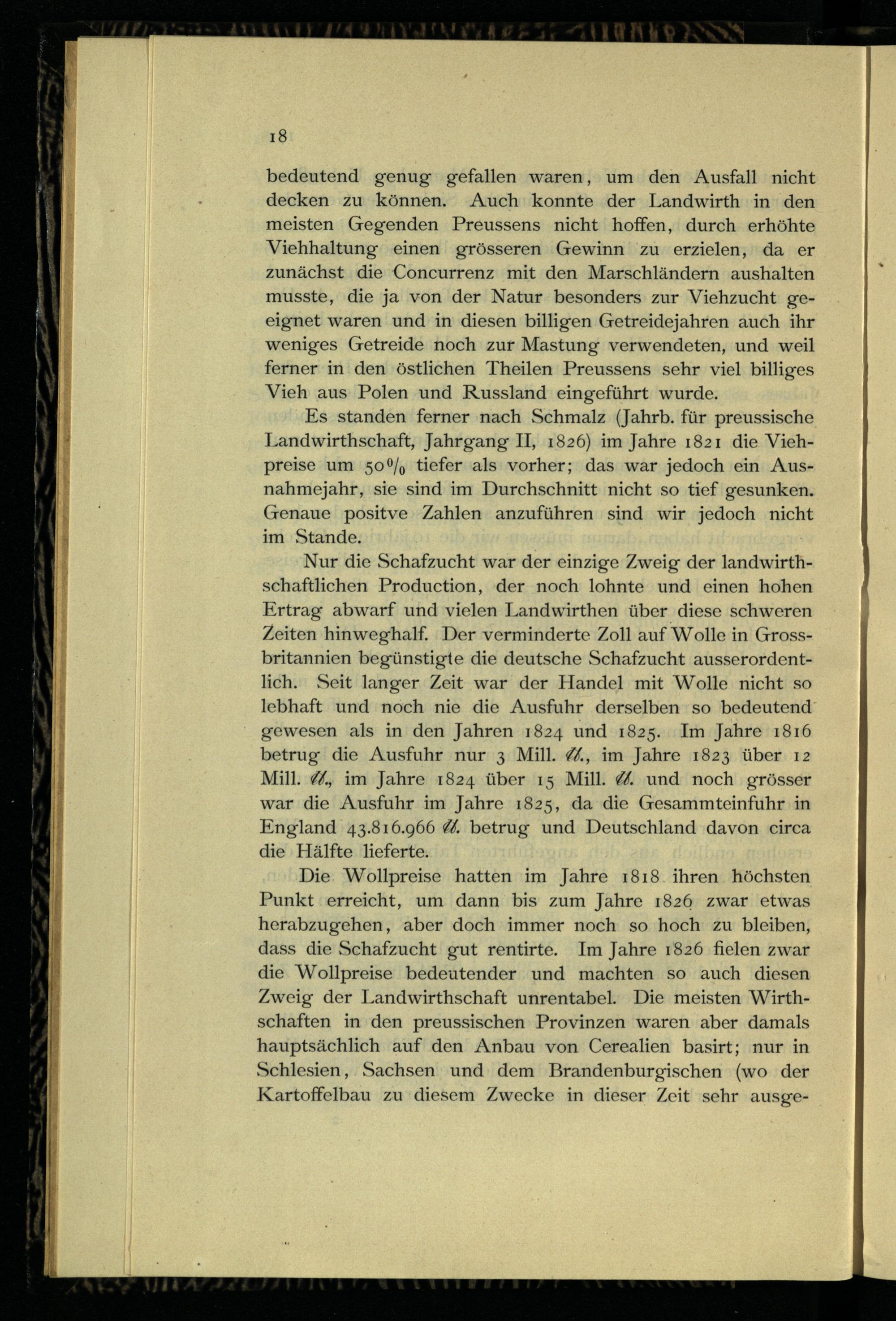 18

bedeutend genug gefallen waren, um den Ausfall nicht decken zu können. Auch konnte der Landwirth in den meisten Gegenden Preussens nicht hoffen, durch erhöhte Viehhaltung einen grösseren Gewinn zu erzielen, da er zunächst die Concurrenz mit den Marschländern aushalten musste, die ja von der Natur besonders zur Viehzucht geeignet waren und in diesen billigen Getreidejahren auch ihr weniges Getreide noch zur Mastung verwendeten, und weil ferner in den östlichen Theilen Preussens sehr viel billiges Vieh aus Polen und Russland eingeführt wurde.

Es standen ferner nach Schmalz (Jahrb. für preussische Landwirthschaft, Jahrgang II, 1826) im Jahre 1821 die Viehpreise um 50% tiefer als vorher; das war jedoch ein Ausnahmejahr, sie sind im Durchschnitt nicht so tief gesunken. Genaue positve Zahlen anzuführen sind wir jedoch nicht im Stande.

Nur die Schafzucht war der einzige Zweig der landwirthschaftlichen Production, der noch lohnte und einen hohen Ertrag abwarf und vielen Landwirthen über diese schweren Zeiten hinweghalf. Der verminderte Zoll auf Wolle in Grossbritannien begünstigte die deutsche Schafzucht ausserordentlich. Seit langer Zeit war der Handel mit Wolle nicht so lebhaft und noch nie die Ausfuhr derselben so bedeutend gewesen als in den Jahren 1824 und 1825. Im Jahre 1816 betrug die Ausfuhr nur 3 Mill. ℔., im Jahre 1823 über 12 Mill. ℔., im Jahre 1824 über 15 Mill. ℔. und noch grösser war die Ausfuhr im Jahre 1825, da die Gesammteinfuhr in England 43.816.966 ℔. betrug und Deutschland davon circa die Hälfte lieferte.

Die Wollpreise hatten im Jahre 1818 ihren höchsten Punkt erreicht, um dann bis zum Jahre 1826 zwar etwas herabzugehen, aber doch immer noch so hoch zu bleiben, dass die Schafzucht gut rentirte. Im Jahre 1826 fielen zwar die Wollpreise bedeutender und machten so auch diesen Zweig der Landwirthschaft unrentabel. Die meisten Wirthschaften in den preussischen Provinzen waren aber damals hauptsächlich auf den Anbau von Cerealien basirt; nur in Schlesien, Sachsen und dem Brandenburgischen (wo der Kartoffelbau zu diesem Zwecke in dieser Zeit sehr ausge-